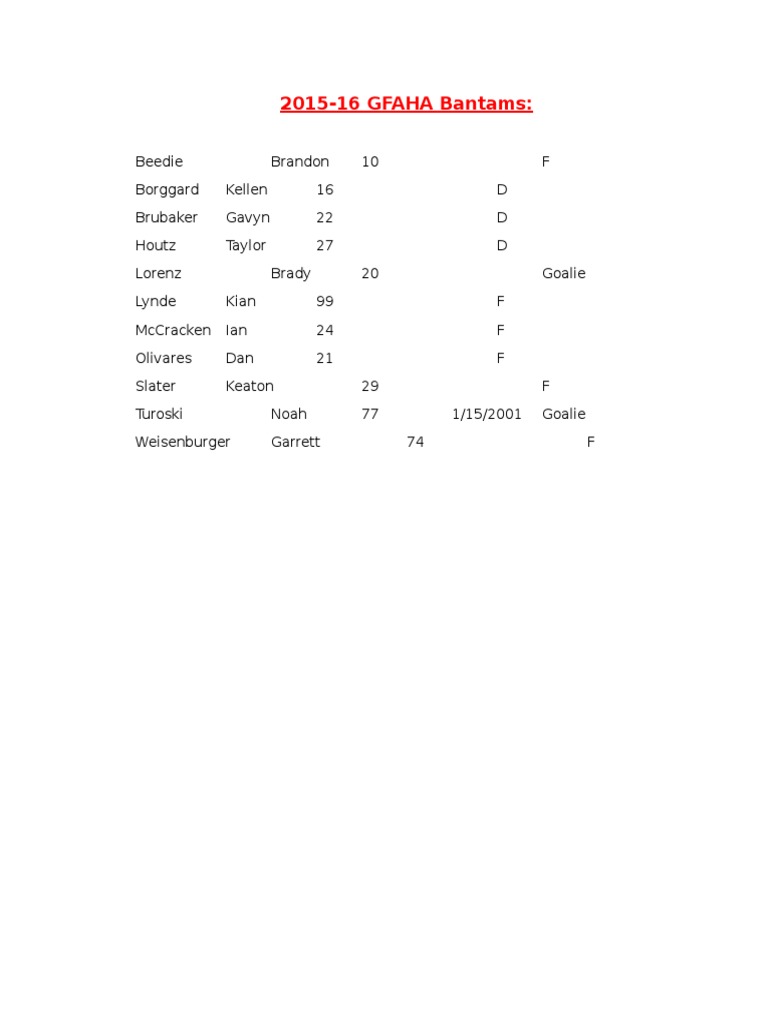 2015-16 GFAHA Bantams:

Beedie Brandon 10 F
Borggard Kellen 16 D
Brubaker Gavyn 22 D
Houtz Taylor 27 D
Lorenz Brady 20 Goalie
Lynde Kian 99 F
McCracken Ian 24 F
Olivares Dan 21 F
Slater Keaton 29 F
Turoski Noah 77 1/15/2001 Goalie
Weisenburger Garrett 74 F